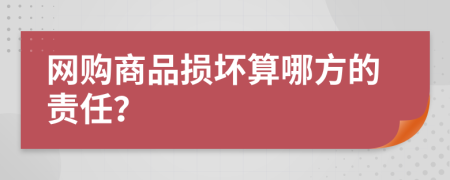 网购商品损坏算哪方的责任?